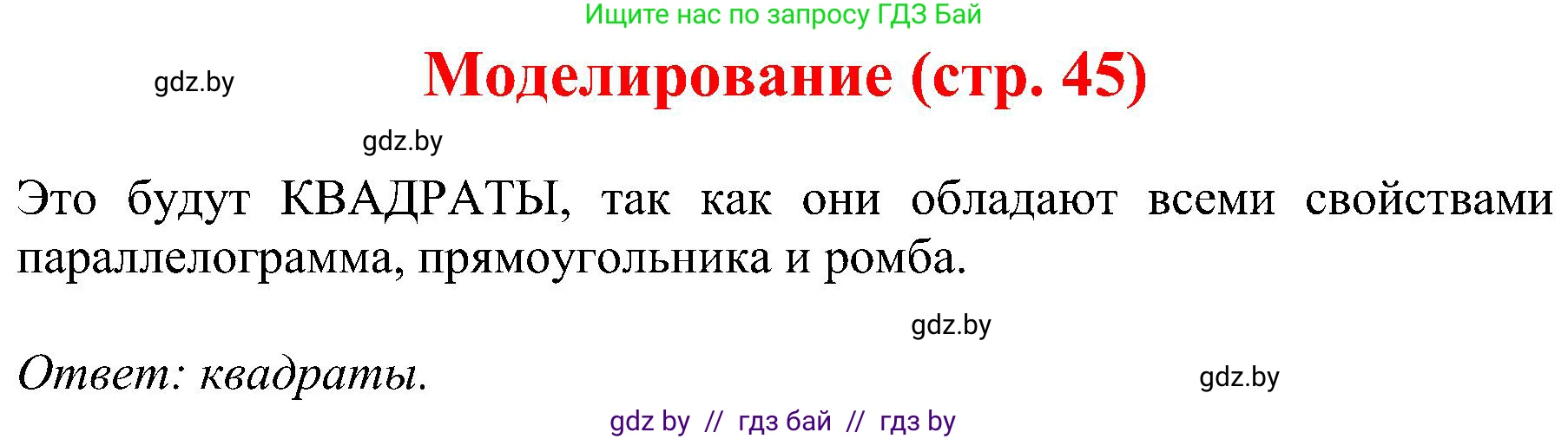 Ищите нас по запросу ГДЗ Бай

gdz.by

Моделирование (стр. 45)

gdz.by

Это будут КВАДРАТЫ, так как они обладают всеми свойствами параллелограмма, прямоугольника и ромба.

gdz.by

Ответ: квадраты.

gdz.by

gdz by // гдз бай // гдз by